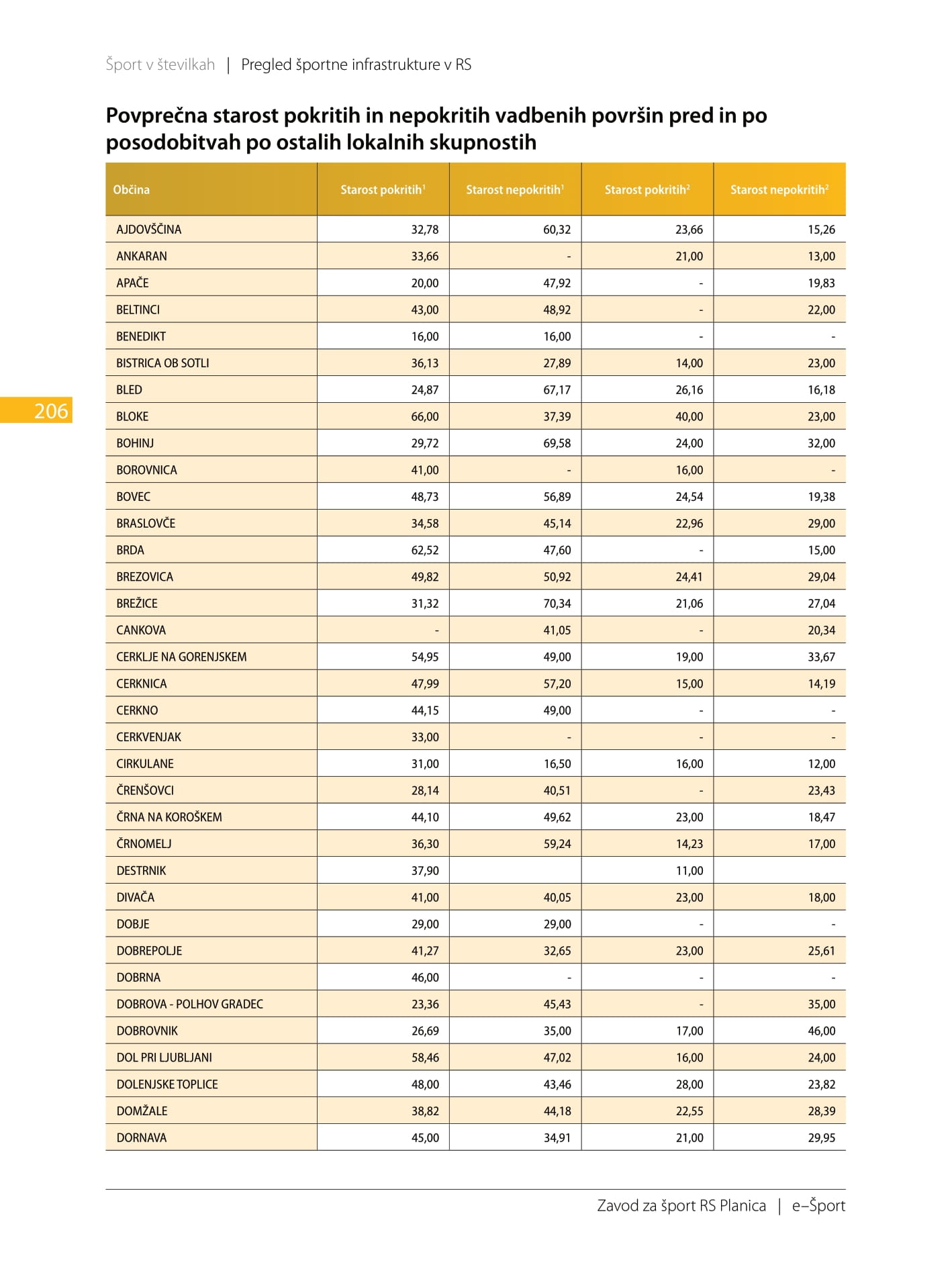 Šport v številkah | Pregled športne infrastrukture v RS

Povprečna starost pokritih in nepokritih vadbenih površin pred in po posodobitvah po ostalih lokalnih skupnostih

| Občina | Starost pokritih$^1$ | Starost nepokritih$^1$ | Starost pokritih$^2$ | Starost nepokritih$^2$ |
|---|---|---|---|---|
| AJDOVŠČINA | 32,78 | 60,32 | 23,66 | 15,26 |
| ANKARAN | 33,66 | - | 21,00 | 13,00 |
| APAČE | 20,00 | 47,92 | - | 19,83 |
| BELTINCI | 43,00 | 48,92 | - | 22,00 |
| BENEDIKT | 16,00 | 16,00 | - | - |
| BISTRICA OB SOTLI | 36,13 | 27,89 | 14,00 | 23,00 |
| BLED | 24,87 | 67,17 | 26,16 | 16,18 |
| BLOKE | 66,00 | 37,39 | 40,00 | 23,00 |
| BOHINJ | 29,72 | 69,58 | 24,00 | 32,00 |
| BOROVNICA | 41,00 | - | 16,00 | - |
| BOVEC | 48,73 | 56,89 | 24,54 | 19,38 |
| BRASLOVČE | 34,58 | 45,14 | 22,96 | 29,00 |
| BRDA | 62,52 | 47,60 | - | 15,00 |
| BREZOVICA | 49,82 | 50,92 | 24,41 | 29,04 |
| BREŽICE | 31,32 | 70,34 | 21,06 | 27,04 |
| CANKOVA | - | 41,05 | - | 20,34 |
| CERKLJE NA GORENJSKEM | 54,95 | 49,00 | 19,00 | 33,67 |
| CERKNICA | 47,99 | 57,20 | 15,00 | 14,19 |
| CERKNO | 44,15 | 49,00 | - | - |
| CERKVENJAK | 33,00 | - | - | - |
| CIRKULANE | 31,00 | 16,50 | 16,00 | 12,00 |
| ČRENŠOVCI | 28,14 | 40,51 | - | 23,43 |
| ČRNA NA KOROŠKEM | 44,10 | 49,62 | 23,00 | 18,47 |
| ČRNOMELJ | 36,30 | 59,24 | 14,23 | 17,00 |
| DESTRNIK | 37,90 | | 11,00 | |
| DIVAČA | 41,00 | 40,05 | 23,00 | 18,00 |
| DOBJE | 29,00 | 29,00 | - | - |
| DOBREPOLJE | 41,27 | 32,65 | 23,00 | 25,61 |
| DOBRNA | 46,00 | - | - | - |
| DOBROVA - POLHOV GRADEC | 23,36 | 45,43 | - | 35,00 |
| DOBROVNIK | 26,69 | 35,00 | 17,00 | 46,00 |
| DOL PRI LJUBLJANI | 58,46 | 47,02 | 16,00 | 24,00 |
| DOLENJSKE TOPLICE | 48,00 | 43,46 | 28,00 | 23,82 |
| DOMŽALE | 38,82 | 44,18 | 22,55 | 28,39 |
| DORNAVA | 45,00 | 34,91 | 21,00 | 29,95 |

206

Zavod za šport RS Planica | e–Šport